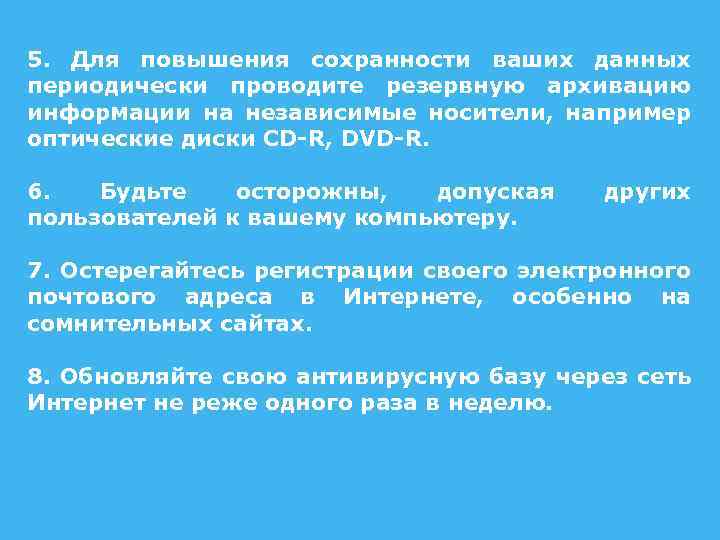 5. Для повышения сохранности ваших данных периодически проводите резервную архивацию информации на независимые носители, например оптические диски CD-R, DVD-R.

6. Будьте осторожны, допуская других пользователей к вашему компьютеру.

7. Остерегайтесь регистрации своего электронного почтового адреса в Интернете, особенно на сомнительных сайтах.

8. Обновляйте свою антивирусную базу через сеть Интернет не реже одного раза в неделю.